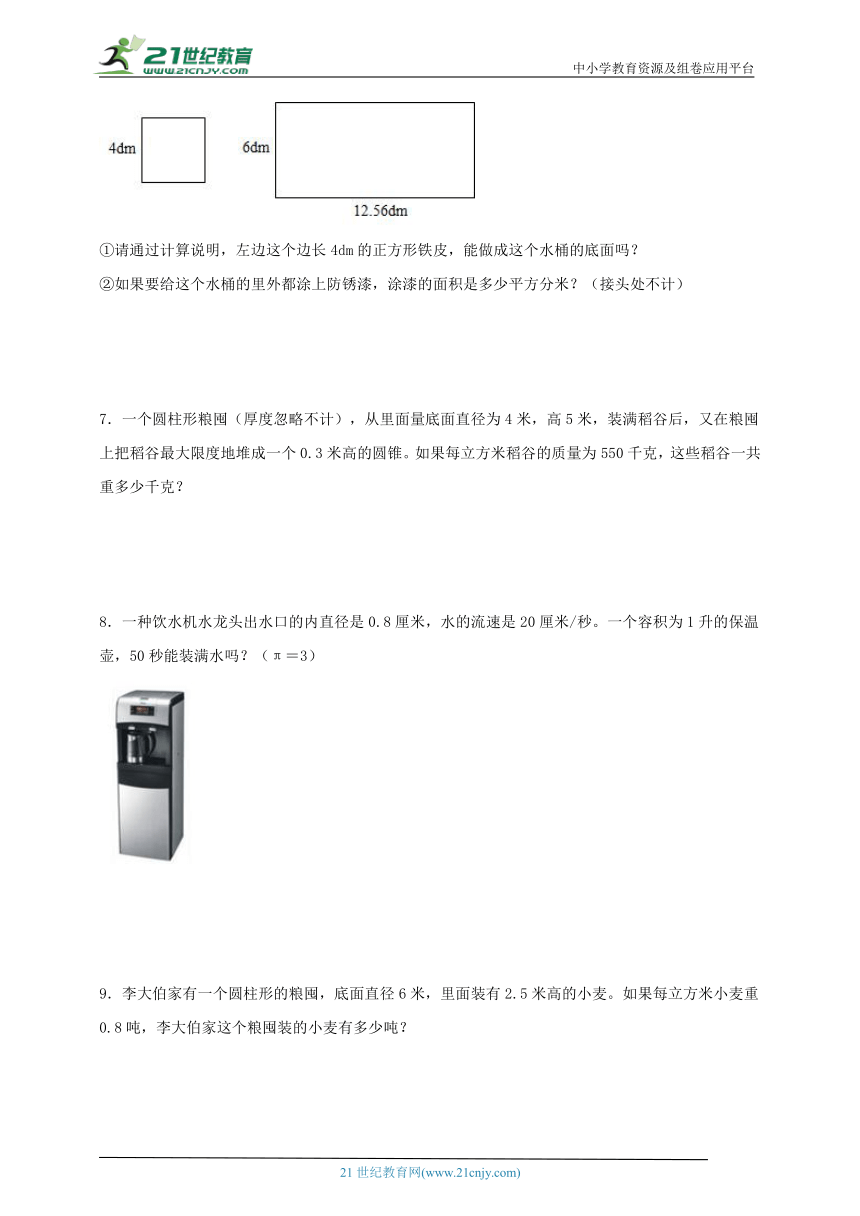 21世纪教育
www.21cnjy.com
中小学教育资源及组卷应用平台

4dm

6dm

12.56dm

①请通过计算说明，左边这个边长 4dm 的正方形铁皮，能做成这个水桶的底面吗？

②如果要给这个水桶的里外都涂上防锈漆，涂漆的面积是多少平方分米？（接头处不计）

7．一个圆柱形粮囤（厚度忽略不计），从里面量底面直径为 4 米，高 5 米，装满稻谷后，又在粮囤上把稻谷最大限度地堆成一个 0.3 米高的圆锥。如果每立方米稻谷的质量为 550 千克，这些稻谷一共重多少千克？

8．一种饮水机水龙头出水口的内直径是 0.8 厘米，水的流速是 20 厘米/秒。一个容积为 1 升的保温壶，50 秒能装满水吗？（π＝3）

9．李大伯家有一个圆柱形的粮囤，底面直径 6 米，里面装有 2.5 米高的小麦。如果每立方米小麦重 0.8 吨，李大伯家这个粮囤装的小麦有多少吨？

21 世纪教育网(www.21cnjy.com)